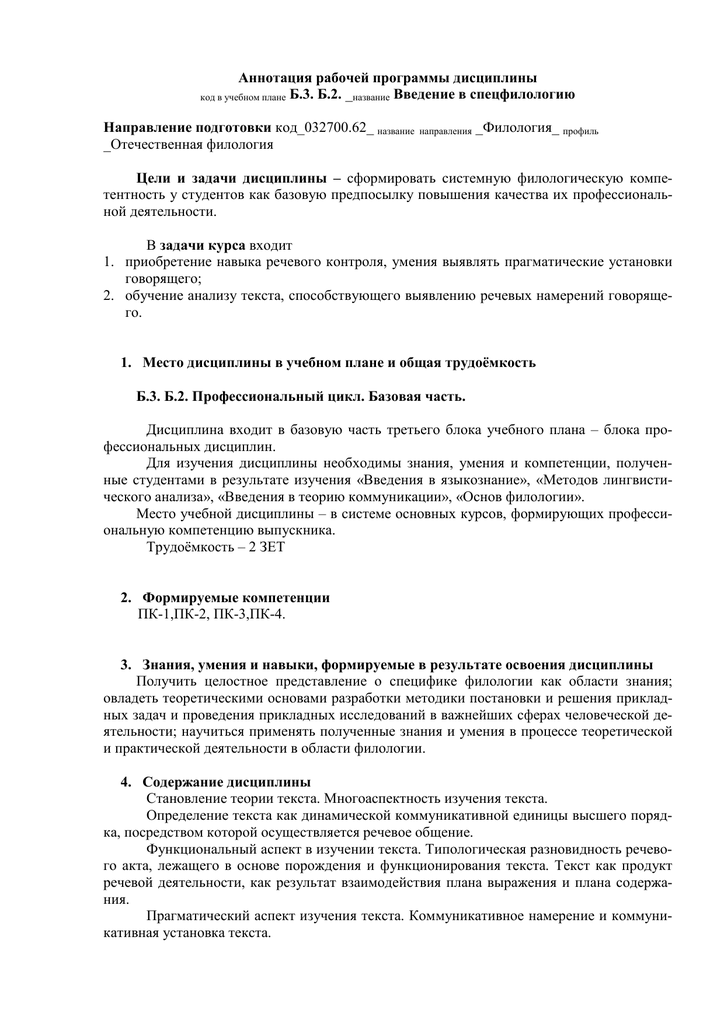 Аннотация рабочей программы дисциплины
код в учебном плане Б.3. Б.2. _название Введение в спецфилологию

Направление подготовки код_032700.62_ название направления _Филология_ профиль _Отечественная филология

Цели и задачи дисциплины – сформировать системную филологическую компетентность у студентов как базовую предпосылку повышения качества их профессиональной деятельности.

В задачи курса входит
1. приобретение навыка речевого контроля, умения выявлять прагматические установки говорящего;
2. обучение анализу текста, способствующего выявлению речевых намерений говорящего.

1. Место дисциплины в учебном плане и общая трудоёмкость

Б.3. Б.2. Профессиональный цикл. Базовая часть.

Дисциплина входит в базовую часть третьего блока учебного плана – блока профессиональных дисциплин.
Для изучения дисциплины необходимы знания, умения и компетенции, полученные студентами в результате изучения «Введения в языкознание», «Методов лингвистического анализа», «Введения в теорию коммуникации», «Основ филологии».
Место учебной дисциплины – в системе основных курсов, формирующих профессиональную компетенцию выпускника.
Трудоёмкость – 2 ЗЕТ

2. Формируемые компетенции
ПК-1,ПК-2, ПК-3,ПК-4.

3. Знания, умения и навыки, формируемые в результате освоения дисциплины
Получить целостное представление о специфике филологии как области знания; овладеть теоретическими основами разработки методики постановки и решения прикладных задач и проведения прикладных исследований в важнейших сферах человеческой деятельности; научиться применять полученные знания и умения в процессе теоретической и практической деятельности в области филологии.

4. Содержание дисциплины
Становление теории текста. Многоаспектность изучения текста.
Определение текста как динамической коммуникативной единицы высшего порядка, посредством которой осуществляется речевое общение.
Функциональный аспект в изучении текста. Типологическая разновидность речевого акта, лежащего в основе порождения и функционирования текста. Текст как продукт речевой деятельности, как результат взаимодействия плана выражения и плана содержания.
Прагматический аспект изучения текста. Коммуникативное намерение и коммуникативная установка текста.